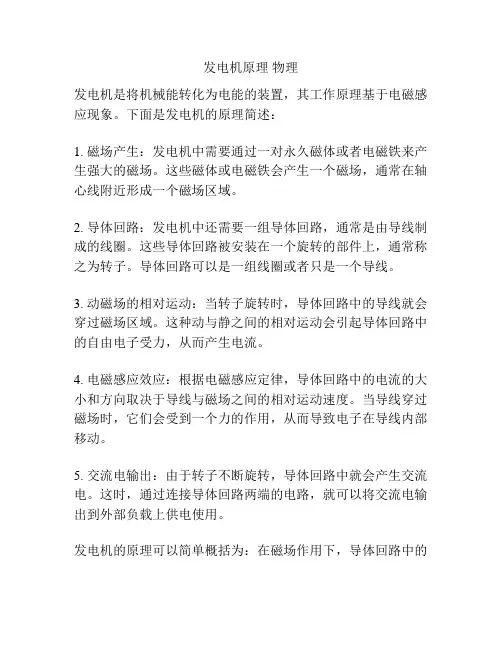 发电机原理 物理

发电机是将机械能转化为电能的装置，其工作原理基于电磁感应现象。下面是发电机的原理简述：

1. 磁场产生：发电机中需要通过一对永久磁体或者电磁铁来产生强大的磁场。这些磁体或电磁铁会产生一个磁场，通常在轴心线附近形成一个磁场区域。

2. 导体回路：发电机中还需要一组导体回路，通常是由导线制成的线圈。这些导体回路被安装在一个旋转的部件上，通常称之为转子。导体回路可以是一组线圈或者只是一个导线。

3. 动磁场的相对运动：当转子旋转时，导体回路中的导线就会穿过磁场区域。这种动与静之间的相对运动会引起导体回路中的自由电子受力，从而产生电流。

4. 电磁感应效应：根据电磁感应定律，导体回路中的电流的大小和方向取决于导线与磁场之间的相对运动速度。当导线穿过磁场时，它们会受到一个力的作用，从而导致电子在导线内部移动。

5. 交流电输出：由于转子不断旋转，导体回路中就会产生交流电。这时，通过连接导体回路两端的电路，就可以将交流电输出到外部负载上供电使用。

发电机的原理可以简单概括为：在磁场作用下，导体回路中的